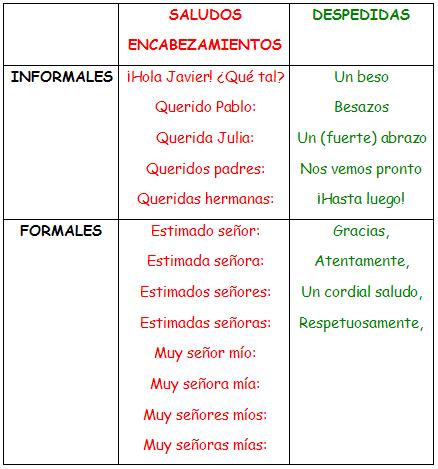 | | SALUDOS ENCABEZAMIENTOS | DESPEDIDAS |
|---|---|---|
| INFORMALES | ¡Hola Javier! ¿Qué tal?<br>Querido Pablo:<br>Querida Julia:<br>Queridos padres:<br>Queridas hermanas: | Un beso<br>Besazos<br>Un (fuerte) abrazo<br>Nos vemos pronto<br>¡Hasta luego! |
| FORMALES | Estimado señor:<br>Estimada señora:<br>Estimados señores:<br>Estimadas señoras:<br>Muy señor mío:<br>Muy señora mía:<br>Muy señores míos:<br>Muy señoras mías: | Gracias,<br>Atentamente,<br>Un cordial saludo,<br>Respetuosamente, |